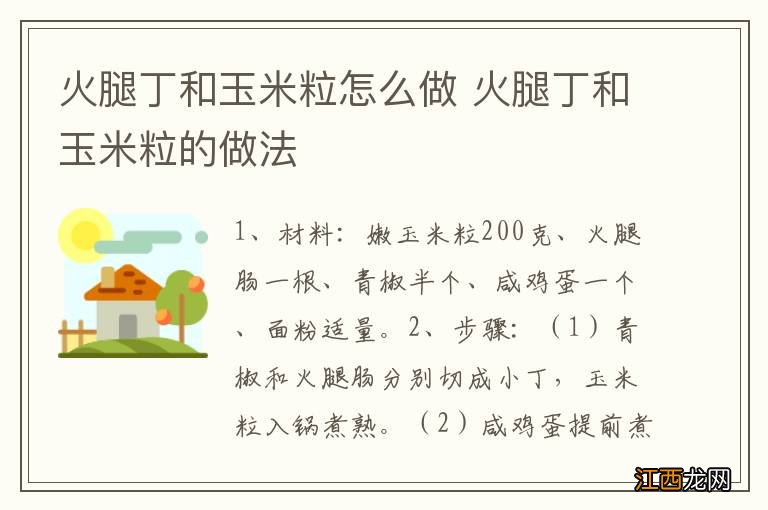 火腿丁和玉米粒怎么做 火腿丁和玉米粒的做法

1、材料：嫩玉米粒200克、火腿肠一根、青椒半个、咸鸡蛋一个、面粉适量。2、步骤：（1）青椒和火腿肠分别切成小丁，玉米粒入锅煮熟。（2）咸鸡蛋提前煮

江西龙网